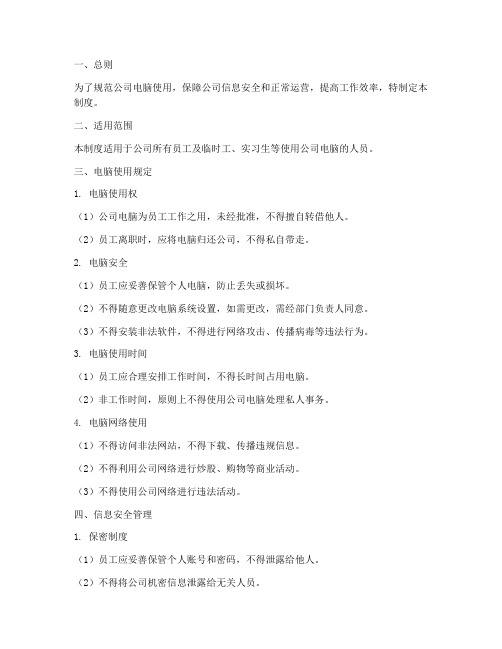 一、总则

为了规范公司电脑使用，保障公司信息安全和正常运营，提高工作效率，特制定本制度。

二、适用范围

本制度适用于公司所有员工及临时工、实习生等使用公司电脑的人员。

三、电脑使用规定

1. 电脑使用权

（1）公司电脑为员工工作之用，未经批准，不得擅自转借他人。

（2）员工离职时，应将电脑归还公司，不得私自带走。

2. 电脑安全

（1）员工应妥善保管个人电脑，防止丢失或损坏。

（2）不得随意更改电脑系统设置，如需更改，需经部门负责人同意。

（3）不得安装非法软件，不得进行网络攻击、传播病毒等违法行为。

3. 电脑使用时间

（1）员工应合理安排工作时间，不得长时间占用电脑。

（2）非工作时间，原则上不得使用公司电脑处理私人事务。

4. 电脑网络使用

（1）不得访问非法网站，不得下载、传播违规信息。

（2）不得利用公司网络进行炒股、购物等商业活动。

（3）不得使用公司网络进行违法活动。

四、信息安全管理

1. 保密制度

（1）员工应妥善保管个人账号和密码，不得泄露给他人。

（2）不得将公司机密信息泄露给无关人员。